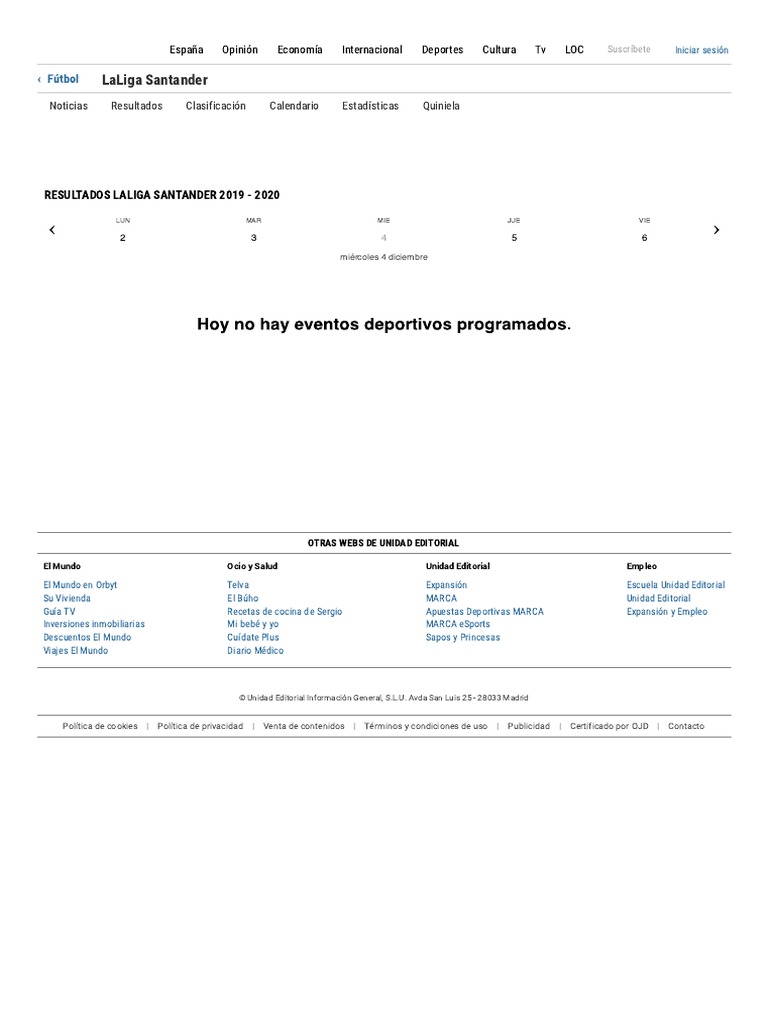 España Opinión Economía Internacional Deportes Cultura Tv LOC Suscríbete Iniciar sesión

‹ Fútbol LaLiga Santander

Noticias Resultados Clasificación Calendario Estadísticas Quiniela

RESULTADOS LALIGA SANTANDER 2019 - 2020

‹ LUN 2 MAR 3 MIE 4 JUE 5 VIE 6 ›

miércoles 4 diciembre

Hoy no hay eventos deportivos programados.

OTRAS WEBS DE UNIDAD EDITORIAL

El Mundo
El Mundo en Orbyt
Su Vivienda
Guía TV
Inversiones inmobiliarias
Descuentos El Mundo
Viajes El Mundo

Ocio y Salud
Telva
El Búho
Recetas de cocina de Sergio
Mi bebé y yo
Cuídate Plus
Diario Médico

Unidad Editorial
Expansión
MARCA
Apuestas Deportivas MARCA
MARCA eSports
Sapos y Princesas

Empleo
Escuela Unidad Editorial
Unidad Editorial
Expansión y Empleo

© Unidad Editorial Información General, S.L.U. Avda San Luis 25 - 28033 Madrid

Política de cookies | Política de privacidad | Venta de contenidos | Términos y condiciones de uso | Publicidad | Certificado por OJD | Contacto